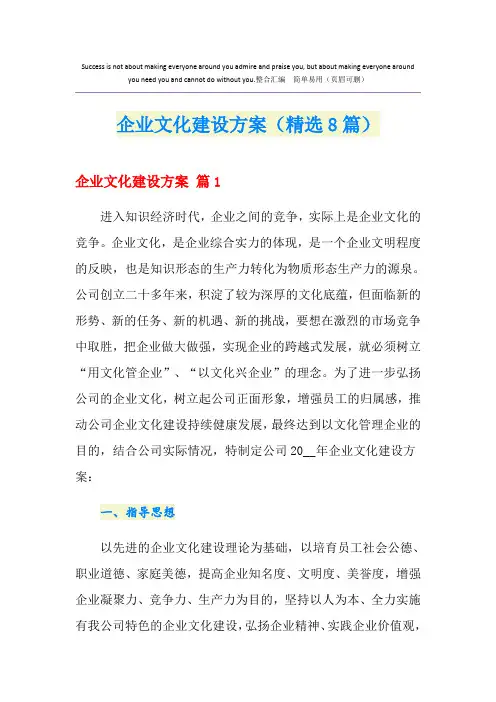 Success is not about making everyone around you admire and praise you, but about making everyone around you need you and cannot do without you.整合汇编 简单易用（页眉可删）

企业文化建设方案（精选8篇）

企业文化建设方案 篇1

进入知识经济时代，企业之间的竞争，实际上是企业文化的竞争。企业文化，是企业综合实力的体现，是一个企业文明程度的反映，也是知识形态的生产力转化为物质形态生产力的源泉。公司创立二十多年来，积淀了较为深厚的文化底蕴，但面临新的形势、新的任务、新的机遇、新的挑战，要想在激烈的市场竞争中取胜，把企业做大做强，实现企业的跨越式发展，就必须树立“用文化管企业”、“以文化兴企业”的理念。为了进一步弘扬公司的企业文化，树立起公司正面形象，增强员工的归属感，推动公司企业文化建设持续健康发展，最终达到以文化管理企业的目的，结合公司实际情况，特制定公司20__年企业文化建设方案：

一、指导思想

以先进的企业文化建设理论为基础，以培育员工社会公德、职业道德、家庭美德，提高企业知名度、文明度、美誉度，增强企业凝聚力、竞争力、生产力为目的，坚持以人为本、全力实施有我公司特色的企业文化建设，弘扬企业精神、实践企业价值观，